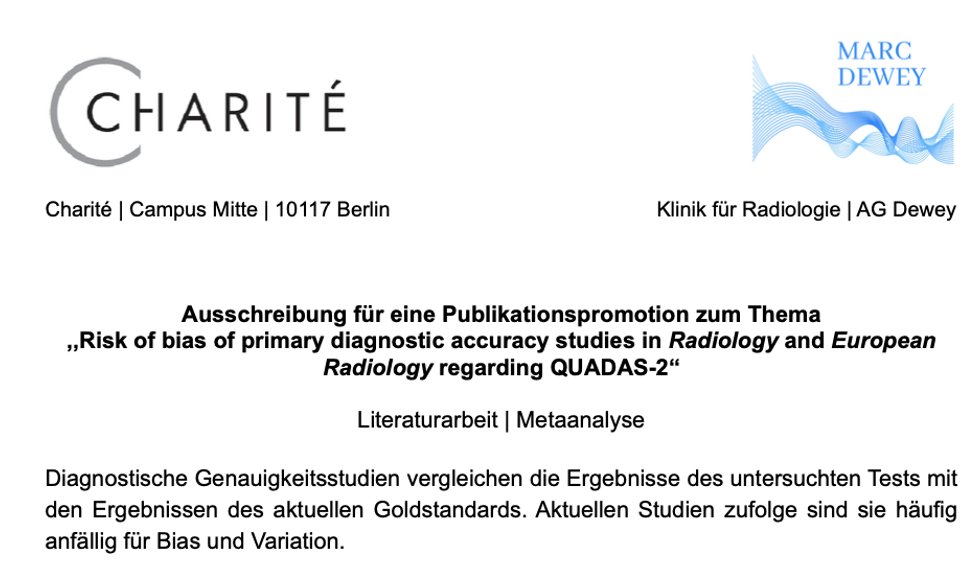 CHARITÉ

MARC
DEWEY

Charité | Campus Mitte | 10117 Berlin

Klinik für Radiologie | AG Dewey

Ausschreibung für eine Publikationspromotion zum Thema
„Risk of bias of primary diagnostic accuracy studies in Radiology and European Radiology regarding QUADAS-2“

Literaturarbeit | Metaanalyse

Diagnostische Genauigkeitsstudien vergleichen die Ergebnisse des untersuchten Tests mit den Ergebnissen des aktuellen Goldstandards. Aktuellen Studien zufolge sind sie häufig anfällig für Bias und Variation.